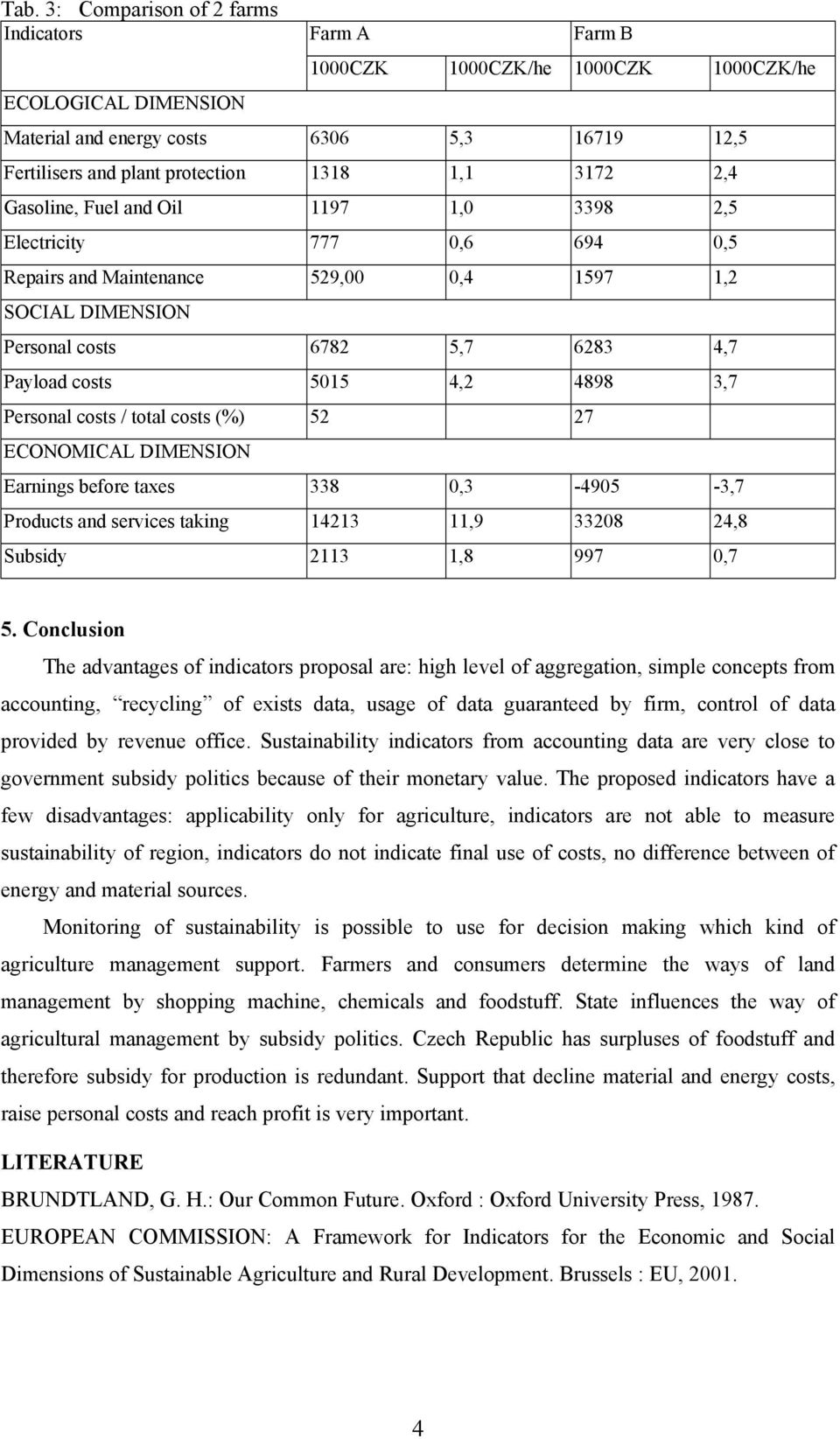 Tab. 3: Comparison of 2 farms

| Indicators | Farm A | | Farm B | |
|---|---|---|---|---|
| | 1000CZK | 1000CZK/he | 1000CZK | 1000CZK/he |
| ECOLOGICAL DIMENSION | | | | |
| Material and energy costs | 6306 | 5,3 | 16719 | 12,5 |
| Fertilisers and plant protection | 1318 | 1,1 | 3172 | 2,4 |
| Gasoline, Fuel and Oil | 1197 | 1,0 | 3398 | 2,5 |
| Electricity | 777 | 0,6 | 694 | 0,5 |
| Repairs and Maintenance | 529,00 | 0,4 | 1597 | 1,2 |
| SOCIAL DIMENSION | | | | |
| Personal costs | 6782 | 5,7 | 6283 | 4,7 |
| Payload costs | 5015 | 4,2 | 4898 | 3,7 |
| Personal costs / total costs (%) | 52 | | 27 | |
| ECONOMICAL DIMENSION | | | | |
| Earnings before taxes | 338 | 0,3 | -4905 | -3,7 |
| Products and services taking | 14213 | 11,9 | 33208 | 24,8 |
| Subsidy | 2113 | 1,8 | 997 | 0,7 |

5. Conclusion

The advantages of indicators proposal are: high level of aggregation, simple concepts from accounting, “recycling” of exists data, usage of data guaranteed by firm, control of data provided by revenue office. Sustainability indicators from accounting data are very close to government subsidy politics because of their monetary value. The proposed indicators have a few disadvantages: applicability only for agriculture, indicators are not able to measure sustainability of region, indicators do not indicate final use of costs, no difference between of energy and material sources.

Monitoring of sustainability is possible to use for decision making which kind of agriculture management support. Farmers and consumers determine the ways of land management by shopping machine, chemicals and foodstuff. State influences the way of agricultural management by subsidy politics. Czech Republic has surpluses of foodstuff and therefore subsidy for production is redundant. Support that decline material and energy costs, raise personal costs and reach profit is very important.

LITERATURE

BRUNDTLAND, G. H.: Our Common Future. Oxford : Oxford University Press, 1987.

EUROPEAN COMMISSION: A Framework for Indicators for the Economic and Social Dimensions of Sustainable Agriculture and Rural Development. Brussels : EU, 2001.

4